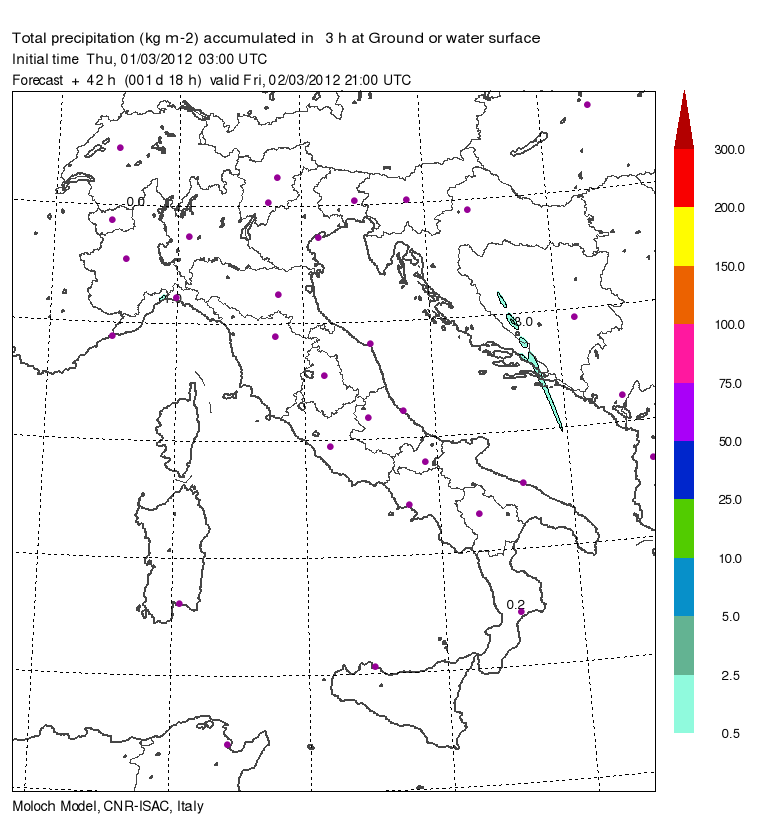 Total precipitation (kg m-2) accumulated in 3 h at Ground or water surface
Initial time Thu, 01/03/2012 03:00 UTC
Forecast + 42 h (001 d 18 h) valid Fri, 02/03/2012 21:00 UTC

0.0
3.0
0.2

300.0
200.0
150.0
100.0
75.0
50.0
25.0
10.0
5.0
2.5
0.5

Moloch Model, CNR-ISAC, Italy